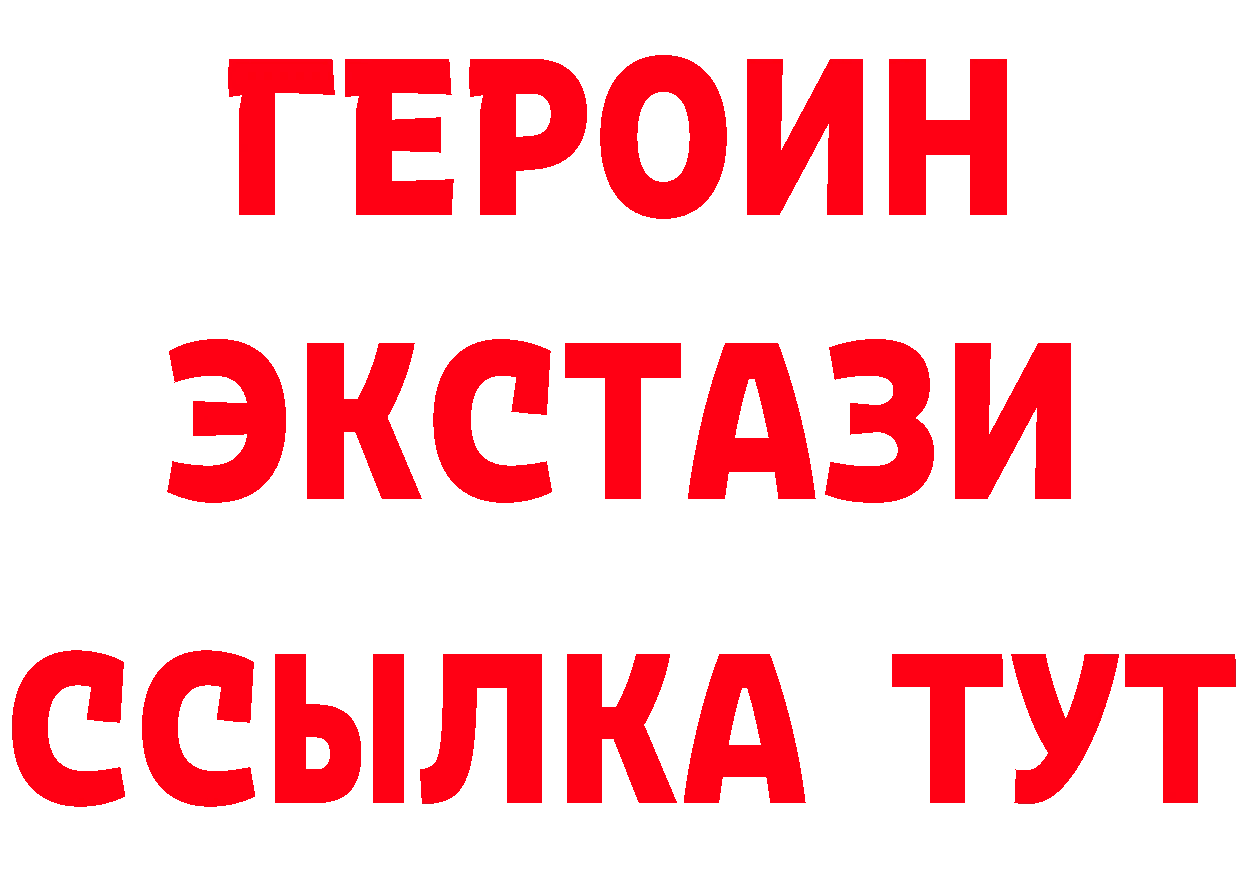 ГЕРОИН
ЭКСТАЗИ
ССЫЛКА ТУТ